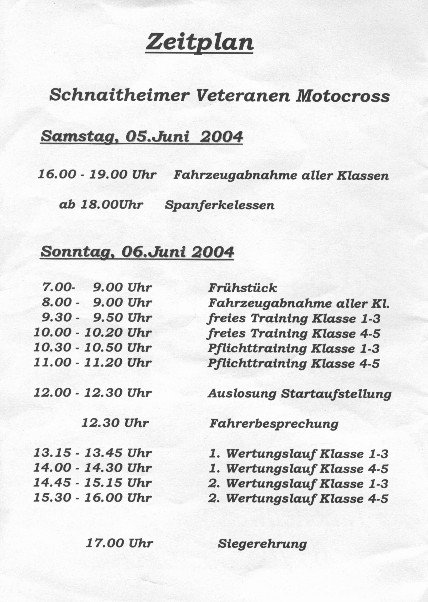 Zeitplan

Schnaitheimer Veteranen Motocross

Samstag, 05.Juni 2004

16.00 - 19.00 Uhr Fahrzeugabnahme aller Klassen

ab 18.00Uhr Spanferkelessen

Sonntag, 06.Juni 2004

7.00- 9.00 Uhr Frühstück
8.00 - 9.00 Uhr Fahrzeugabnahme aller Kl.
9.30 - 9.50 Uhr freies Training Klasse 1-3
10.00 - 10.20 Uhr freies Training Klasse 4-5
10.30 - 10.50 Uhr Pflichttraining Klasse 1-3
11.00 - 11.20 Uhr Pflichttraining Klasse 4-5

12.00 - 12.30 Uhr Auslosung Startaufstellung

12.30 Uhr Fahrerbesprechung

13.15 - 13.45 Uhr 1. Wertungslauf Klasse 1-3
14.00 - 14.30 Uhr 1. Wertungslauf Klasse 4-5
14.45 - 15.15 Uhr 2. Wertungslauf Klasse 1-3
15.30 - 16.00 Uhr 2. Wertungslauf Klasse 4-5

17.00 Uhr Siegerehrung